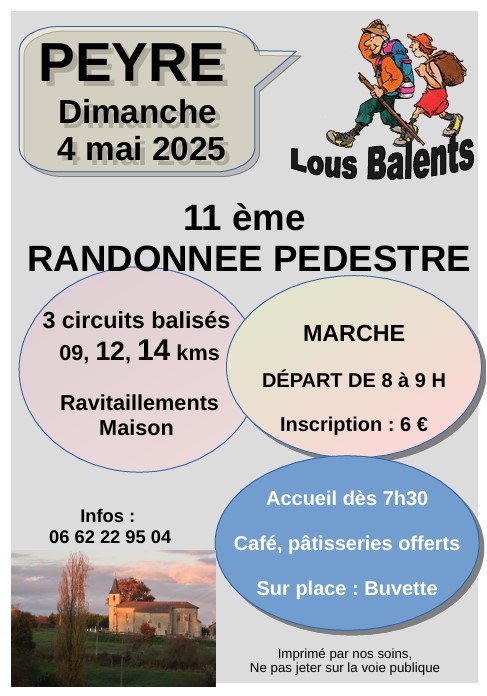 PEYRE
Dimanche
4 mai 2025

Lous Balents

11 ème
RANDONNEE PEDESTRE

3 circuits balisés
09, 12, 14 kms

Ravitaillements
Maison

MARCHE

DÉPART DE 8 à 9 H

Inscription : 6 €

Infos :
06 62 22 95 04

Accueil dès 7h30

Café, pâtisseries offerts

Sur place : Buvette

Imprimé par nos soins,
Ne pas jeter sur la voie publique